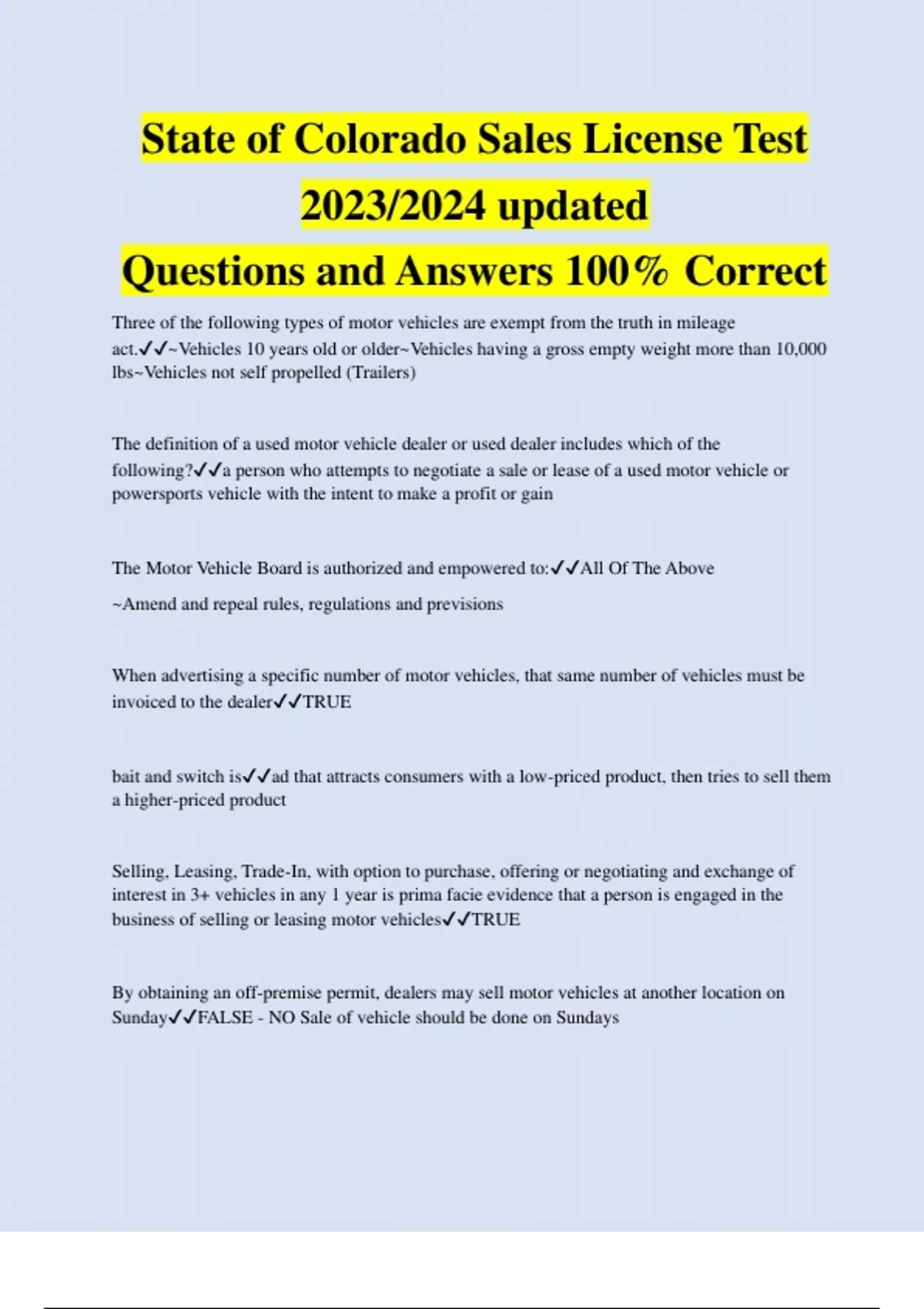 State of Colorado Sales License Test 2023/2024 updated
Questions and Answers 100% Correct

Three of the following types of motor vehicles are exempt from the truth in mileage act.✓✓~Vehicles 10 years old or older~Vehicles having a gross empty weight more than 10,000 lbs~Vehicles not self propelled (Trailers)

The definition of a used motor vehicle dealer or used dealer includes which of the following?✓✓a person who attempts to negotiate a sale or lease of a used motor vehicle or powersports vehicle with the intent to make a profit or gain

The Motor Vehicle Board is authorized and empowered to:✓✓All Of The Above

~Amend and repeal rules, regulations and previsions

When advertising a specific number of motor vehicles, that same number of vehicles must be invoiced to the dealer✓✓TRUE

bait and switch is✓✓ad that attracts consumers with a low-priced product, then tries to sell them a higher-priced product

Selling, Leasing, Trade-In, with option to purchase, offering or negotiating and exchange of interest in 3+ vehicles in any 1 year is prima facie evidence that a person is engaged in the business of selling or leasing motor vehicles✓✓TRUE

By obtaining an off-premise permit, dealers may sell motor vehicles at another location on Sunday✓✓FALSE - NO Sale of vehicle should be done on Sundays